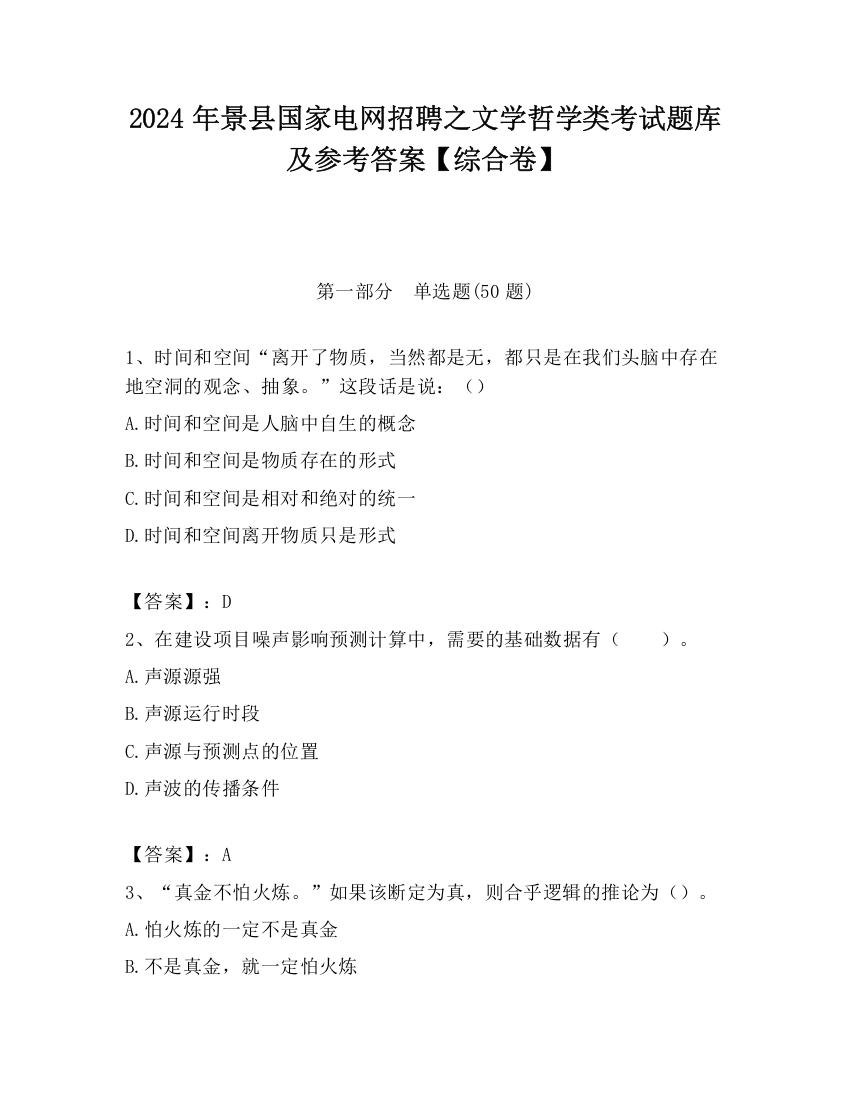 2024 年景县国家电网招聘之文学哲学类考试题库及参考答案【综合卷】

第一部分　单选题(50 题)

1、时间和空间“离开了物质，当然都是无，都只是在我们头脑中存在地空洞的观念、抽象。”这段话是说：（）

A.时间和空间是人脑中自生的概念

B.时间和空间是物质存在的形式

C.时间和空间是相对和绝对的统一

D.时间和空间离开物质只是形式

【答案】：D

2、在建设项目噪声影响预测计算中，需要的基础数据有（　　）。

A.声源源强

B.声源运行时段

C.声源与预测点的位置

D.声波的传播条件

【答案】：A

3、“真金不怕火炼。”如果该断定为真，则合乎逻辑的推论为（）。

A.怕火炼的一定不是真金

B.不是真金，就一定怕火炼